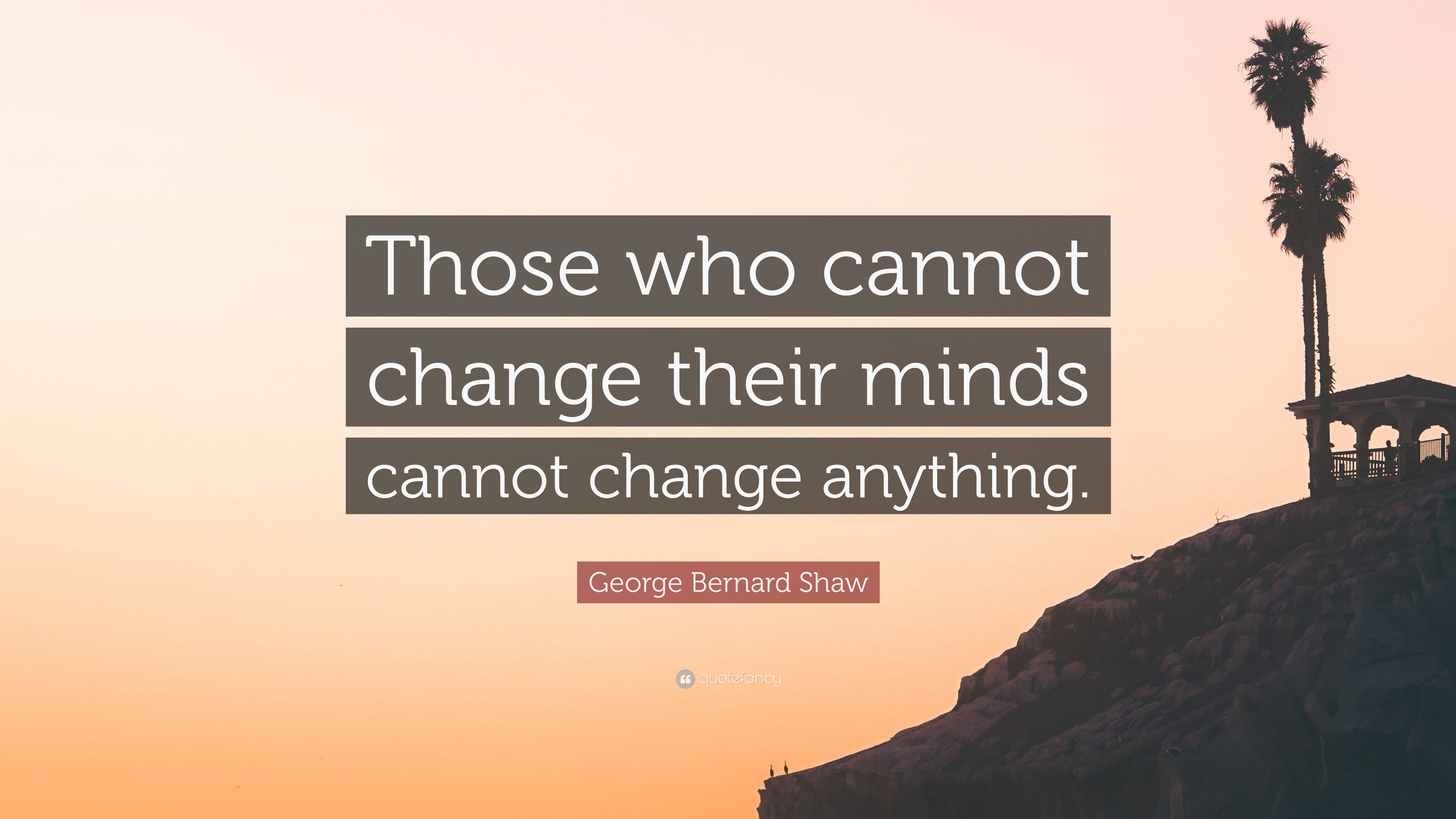 Those who cannot change their minds cannot change anything.

George Bernard Shaw

quotefancy